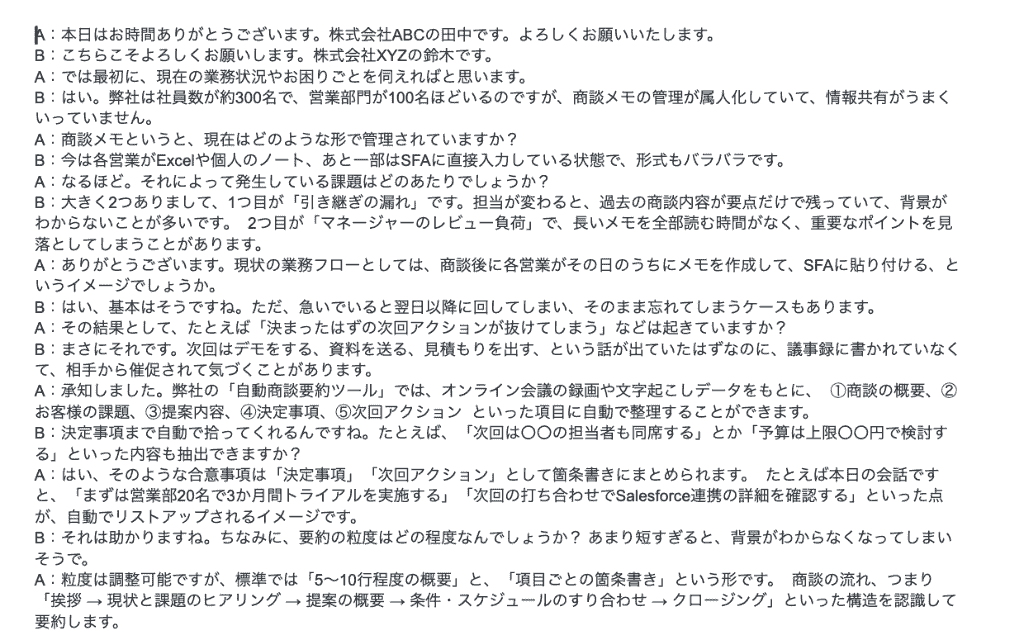 A：本日はお時間ありがとうございます。株式会社ABCの田中です。よろしくお願いいたします。
B：こちらこそよろしくお願いします。株式会社XYZの鈴木です。
A：では最初に、現在の業務状況やお困りごとを伺えればと思います。
B：はい。弊社は社員数が約300名で、営業部門が100名ほどいるのですが、商談メモの管理が属人化していて、情報共有がうまくいっていません。
A：商談メモというと、現在はどのような形で管理されていますか？
B：今は各営業がExcelや個人のノート、あと一部はSFAに直接入力している状態で、形式もバラバラです。
A：なるほど。それによって発生している課題はどのあたりでしょうか？
B：大きく2つありまして、1つ目が「引き継ぎの漏れ」です。担当が変わると、過去の商談内容が要点だけで残っていて、背景がわからないことが多いです。 2つ目が「マネージャーのレビュー負荷」で、長いメモを全部読む時間がなく、重要なポイントを見落としてしまうことがあります。
A：ありがとうございます。現状の業務フローとしては、商談後に各営業がその日のうちにメモを作成して、SFAに貼り付ける、というイメージでしょうか。
B：はい、基本はそうですね。ただ、急いでいると翌日以降に回してしまい、そのまま忘れてしまうケースもあります。
A：その結果として、たとえば「決まったはずの次回アクションが抜けてしまう」などは起きていますか？
B：まさにそれです。次回はデモをする、資料を送る、見積もりを出す、という話が出ていたはずなのに、議事録に書かれていなくて、相手から催促されて気づくことがあります。
A：承知しました。弊社の「自動商談要約ツール」では、オンライン会議の録画や文字起こしデータをもとに、 ①商談の概要、②お客様の課題、③提案内容、④決定事項、⑤次回アクション といった項目に自動で整理することができます。
B：決定事項まで自動で拾ってくれるんですね。たとえば、「次回は〇〇の担当者も同席する」とか「予算は上限〇〇円で検討する」といった内容も抽出できますか？
A：はい、そのような合意事項は「決定事項」「次回アクション」として箇条書きにまとめられます。 たとえば本日の会話ですと、「まずは営業部20名で3か月間トライアルを実施する」「次回の打ち合わせでSalesforce連携の詳細を確認する」といった点が、自動でリストアップされるイメージです。
B：それは助かりますね。ちなみに、要約の粒度はどの程度なんでしょうか？ あまり短すぎると、背景がわからなくなってしまいそうで。
A：粒度は調整可能ですが、標準では「5〜10行程度の概要」と、「項目ごとの箇条書き」という形です。 商談の流れ、つまり「挨拶 → 現状と課題のヒアリング → 提案の概要 → 条件・スケジュールのすり合わせ → クロージング」といった構造を認識して要約します。